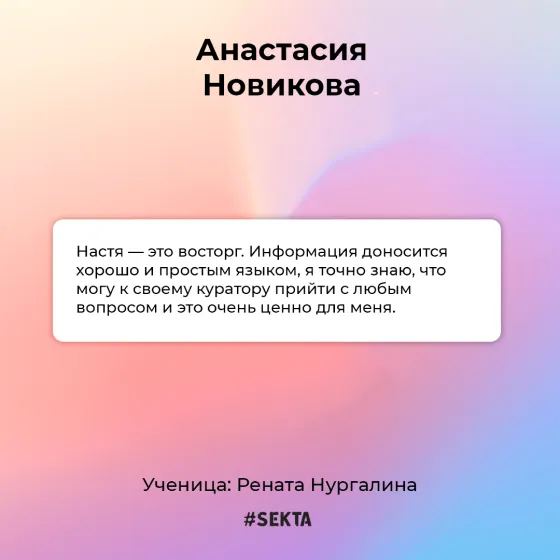 Анастасия
Новикова

Настя — это восторг. Информация доносится хорошо и простым языком, я точно знаю, что могу к своему куратору прийти с любым вопросом и это очень ценно для меня.

Ученица: Рената Нургалина

#SEKTA